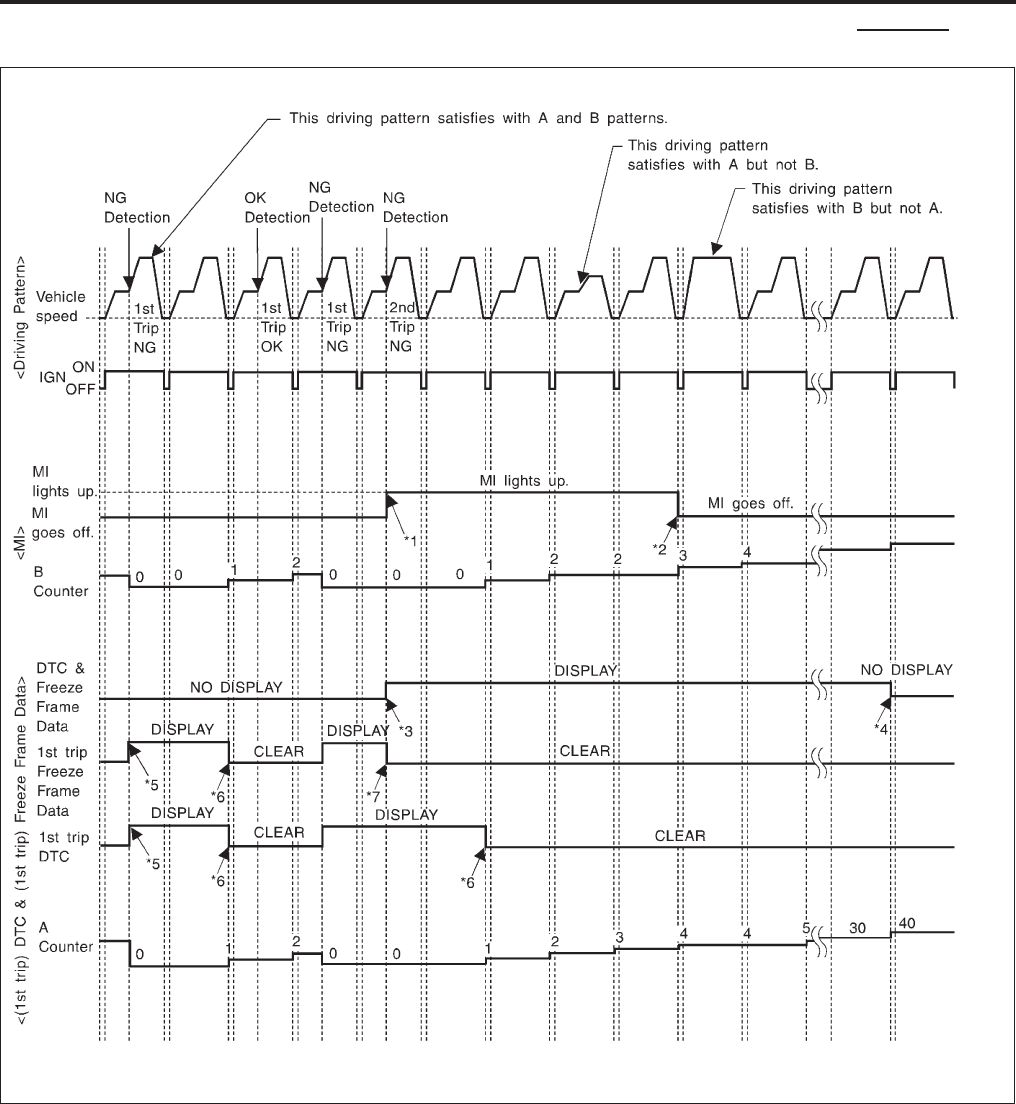 This driving pattern satisfies with A and B patterns.

This driving pattern satisfies with A but not B.

This driving pattern satisfies with B but not A.

NG Detection

OK Detection

NG Detection

NG Detection

<Driving Pattern>

Vehicle speed

1st Trip NG

1st Trip OK

1st Trip NG

2nd Trip NG

IGN ON OFF

<MI>

MI lights up.

MI goes off.

MI lights up.

MI goes off.

*1

*2

B Counter

0 0 1 2 0 0 0 1 2 2 3 4

<(1st trip) DTC & (1st trip) Freeze Frame Data>

DTC & Freeze Frame Data

NO DISPLAY

DISPLAY

NO DISPLAY

*3

*4

1st trip Freeze Frame Data

DISPLAY

CLEAR

DISPLAY

CLEAR

*5

*6

*7

1st trip DTC

DISPLAY

CLEAR

DISPLAY

CLEAR

*5

*6

*6

A Counter

0 1 2 0 0 1 2 3 4 4 5 30 40